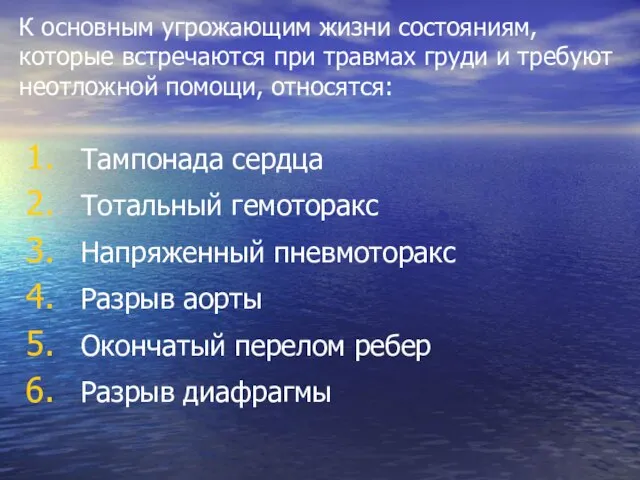 К основным угрожающим жизни состояниям, которые встречаются при травмах груди и требуют неотложной помощи, относятся:

1. Тампонада сердца
2. Тотальный гемоторакс
3. Напряженный пневмоторакс
4. Разрыв аорты
5. Окончатый перелом ребер
6. Разрыв диафрагмы